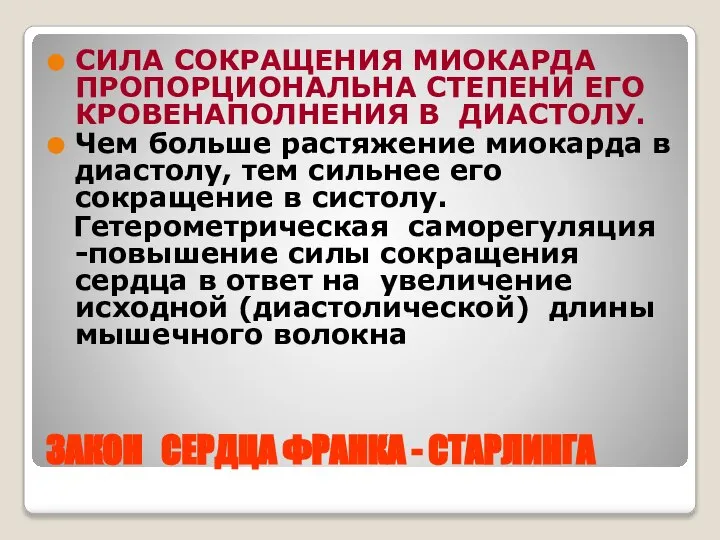 СИЛА СОКРАЩЕНИЯ МИОКАРДА ПРОПОРЦИОНАЛЬНА СТЕПЕНИ ЕГО КРОВЕНАПОЛНЕНИЯ В ДИАСТОЛУ.

Чем больше растяжение миокарда в диастолу, тем сильнее его сокращение в систолу.

Гетерометрическая саморегуляция -повышение силы сокращения сердца в ответ на увеличение исходной (диастолической) длины мышечного волокна

ЗАКОН СЕРДЦА ФРАНКА - СТАРЛИНГА